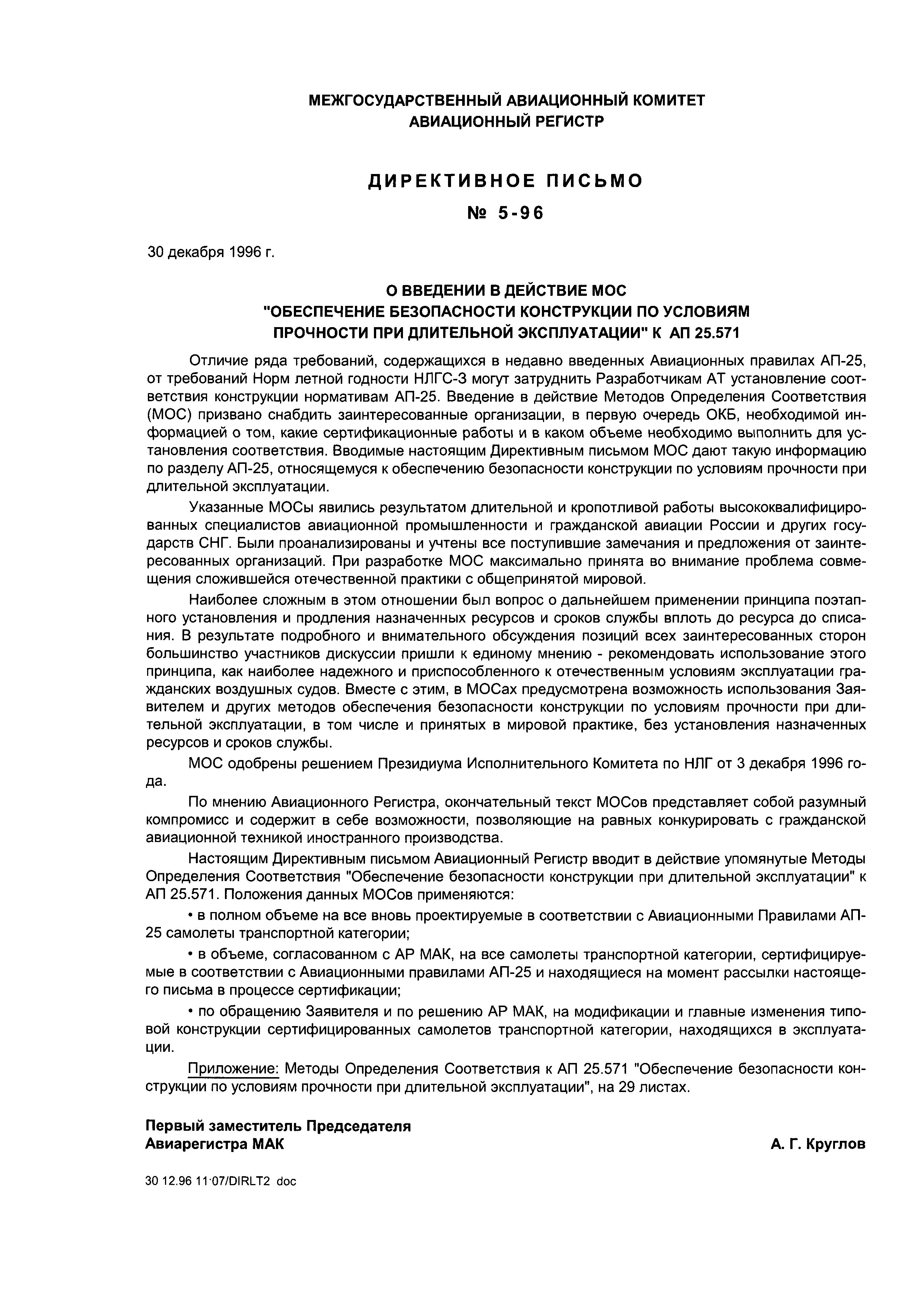 МЕЖГОСУДАРСТВЕННЫЙ АВИАЦИОННЫЙ КОМИТЕТ
АВИАЦИОННЫЙ РЕГИСТР

ДИРЕКТИВНОЕ ПИСЬМО

№ 5-96

30 декабря 1996 г.

О ВВЕДЕНИИ В ДЕЙСТВИЕ МОС
"ОБЕСПЕЧЕНИЕ БЕЗОПАСНОСТИ КОНСТРУКЦИИ ПО УСЛОВИЯМ
ПРОЧНОСТИ ПРИ ДЛИТЕЛЬНОЙ ЭКСПЛУАТАЦИИ" К АП 25.571

Отличие ряда требований, содержащихся в недавно введенных Авиационных правилах АП-25, от требований Норм летной годности НЛГС-3 могут затруднить Разработчикам АТ установление соответствия конструкции нормативам АП-25. Введение в действие Методов Определения Соответствия (МОС) призвано снабдить заинтересованные организации, в первую очередь ОКБ, необходимой информацией о том, какие сертификационные работы и в каком объеме необходимо выполнить для установления соответствия. Вводимые настоящим Директивным письмом МОС дают такую информацию по разделу АП-25, относящемуся к обеспечению безопасности конструкции по условиям прочности при длительной эксплуатации.

Указанные МОСы явились результатом длительной и кропотливой работы высококвалифицированных специалистов авиационной промышленности и гражданской авиации России и других государств СНГ. Были проанализированы и учтены все поступившие замечания и предложения от заинтересованных организаций. При разработке МОС максимально принята во внимание проблема совмещения сложившейся отечественной практики с общепринятой мировой.

Наиболее сложным в этом отношении был вопрос о дальнейшем применении принципа поэтапного установления и продления назначенных ресурсов и сроков службы вплоть до ресурса до списания. В результате подробного и внимательного обсуждения позиций всех заинтересованных сторон большинство участников дискуссии пришли к единому мнению - рекомендовать использование этого принципа, как наиболее надежного и приспособленного к отечественным условиям эксплуатации гражданских воздушных судов. Вместе с этим, в МОСах предусмотрена возможность использования Заявителем и других методов обеспечения безопасности конструкции по условиям прочности при длительной эксплуатации, в том числе и принятых в мировой практике, без установления назначенных ресурсов и сроков службы.

МОС одобрены решением Президиума Исполнительного Комитета по НЛГ от 3 декабря 1996 года.

По мнению Авиационного Регистра, окончательный текст МОСов представляет собой разумный компромисс и содержит в себе возможности, позволяющие на равных конкурировать с гражданской авиационной техникой иностранного производства.

Настоящим Директивным письмом Авиационный Регистр вводит в действие упомянутые Методы Определения Соответствия "Обеспечение безопасности конструкции при длительной эксплуатации" к АП 25.571. Положения данных МОСов применяются:

• в полном объеме на все вновь проектируемые в соответствии с Авиационными Правилами АП-25 самолеты транспортной категории;

• в объеме, согласованном с АР МАК, на все самолеты транспортной категории, сертифицируемые в соответствии с Авиационными правилами АП-25 и находящиеся на момент рассылки настоящего письма в процессе сертификации;

• по обращению Заявителя и по решению АР МАК, на модификации и главные изменения типовой конструкции сертифицированных самолетов транспортной категории, находящихся в эксплуатации.

Приложение: Методы Определения Соответствия к АП 25.571 "Обеспечение безопасности конструкции по условиям прочности при длительной эксплуатации", на 29 листах.

Первый заместитель Председателя
Авиарегистра МАК
А. Г. Круглов

30 12.96 11·07/DIRLT2 doc